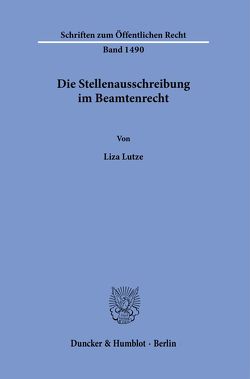 Schriften zum Öffentlichen Recht

Band 1490

Die Stellenausschreibung im Beamtenrecht

Von

Liza Lutze

Duncker & Humblot · Berlin